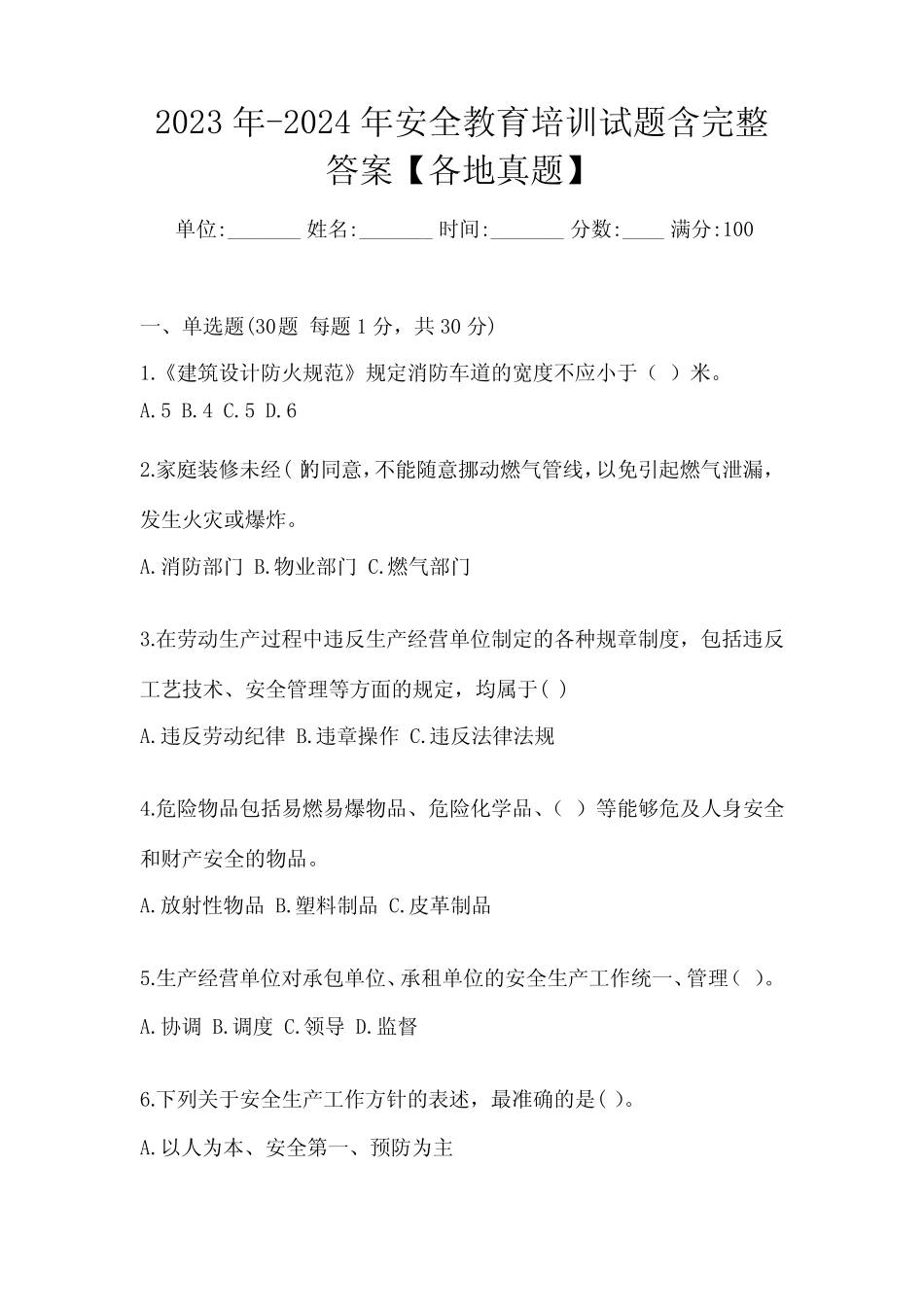 2023年-2024年安全教育培训试题含完整答案【各地真题】

单位:_______ 姓名:_______ 时间:_______ 分数:____ 满分:100

一、单选题(30题 每题1分，共30分)

1.《建筑设计防火规范》规定消防车道的宽度不应小于（ ）米。

A.5 B.4 C.5 D.6

2.家庭装修未经( )的同意，不能随意挪动燃气管线，以免引起燃气泄漏，发生火灾或爆炸。

A.消防部门 B.物业部门 C.燃气部门

3.在劳动生产过程中违反生产经营单位制定的各种规章制度，包括违反工艺技术、安全管理等方面的规定，均属于( )

A.违反劳动纪律 B.违章操作 C.违反法律法规

4.危险物品包括易燃易爆物品、危险化学品、( ）等能够危及人身安全和财产安全的物品。

A.放射性物品 B.塑料制品 C.皮革制品

5.生产经营单位对承包单位、承租单位的安全生产工作统一、管理( )。

A.协调 B.调度 C.领导 D.监督

6.下列关于安全生产工作方针的表述，最准确的是( )。

A.以人为本、安全第一、预防为主